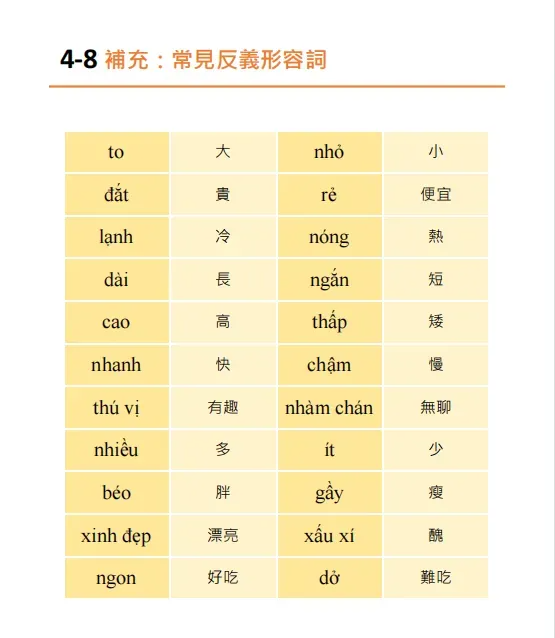 4-8 補充：常見反義形容詞

| to | 大 | nhỏ | 小 |
|---|---|---|---|
| đắt | 貴 | rẻ | 便宜 |
| lạnh | 冷 | nóng | 熱 |
| dài | 長 | ngắn | 短 |
| cao | 高 | thấp | 矮 |
| nhanh | 快 | chậm | 慢 |
| thú vị | 有趣 | nhàm chán | 無聊 |
| nhiều | 多 | ít | 少 |
| béo | 胖 | gầy | 瘦 |
| xinh đẹp | 漂亮 | xấu xí | 醜 |
| ngon | 好吃 | dở | 難吃 |